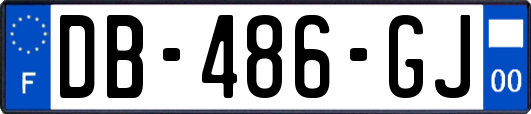 F
DB-486-GJ
00